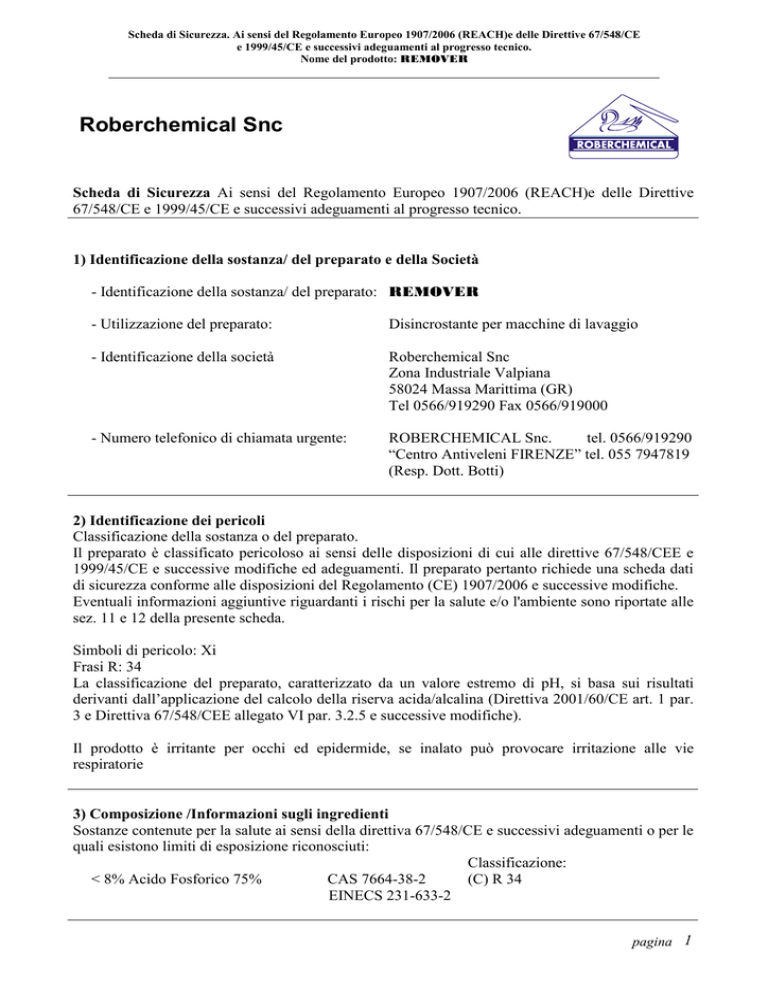 Scheda di Sicurezza. Ai sensi del Regolamento Europeo 1907/2006 (REACH)e delle Direttive 67/548/CE e 1999/45/CE e successivi adeguamenti al progresso tecnico.
Nome del prodotto: REMOVER

Roberchemical Snc

ROBERCHEMICAL

Scheda di Sicurezza Ai sensi del Regolamento Europeo 1907/2006 (REACH)e delle Direttive 67/548/CE e 1999/45/CE e successivi adeguamenti al progresso tecnico.

1) Identificazione della sostanza/ del preparato e della Società

- Identificazione della sostanza/ del preparato: REMOVER

- Utilizzazione del preparato: Disincrostante per macchine di lavaggio

- Identificazione della società Roberchemical Snc
Zona Industriale Valpiana
58024 Massa Marittima (GR)
Tel 0566/919290 Fax 0566/919000

- Numero telefonico di chiamata urgente: ROBERCHEMICAL Snc. tel. 0566/919290
"Centro Antiveleni FIRENZE" tel. 055 7947819
(Resp. Dott. Botti)

2) Identificazione dei pericoli
Classificazione della sostanza o del preparato.
Il preparato è classificato pericoloso ai sensi delle disposizioni di cui alle direttive 67/548/CEE e 1999/45/CE e successive modifiche ed adeguamenti. Il preparato pertanto richiede una scheda dati di sicurezza conforme alle disposizioni del Regolamento (CE) 1907/2006 e successive modifiche. Eventuali informazioni aggiuntive riguardanti i rischi per la salute e/o l'ambiente sono riportate alle sez. 11 e 12 della presente scheda.

Simboli di pericolo: Xi
Frasi R: 34
La classificazione del preparato, caratterizzato da un valore estremo di pH, si basa sui risultati derivanti dall'applicazione del calcolo della riserva acida/alcalina (Direttiva 2001/60/CE art. 1 par. 3 e Direttiva 67/548/CEE allegato VI par. 3.2.5 e successive modifiche).

Il prodotto è irritante per occhi ed epidermide, se inalato può provocare irritazione alle vie respiratorie

3) Composizione /Informazioni sugli ingredienti
Sostanze contenute per la salute ai sensi della direttiva 67/548/CE e successivi adeguamenti o per le quali esistono limiti di esposizione riconosciuti:
Classificazione:
< 8% Acido Fosforico 75% CAS 7664-38-2 (C) R 34
EINECS 231-633-2

pagina 1